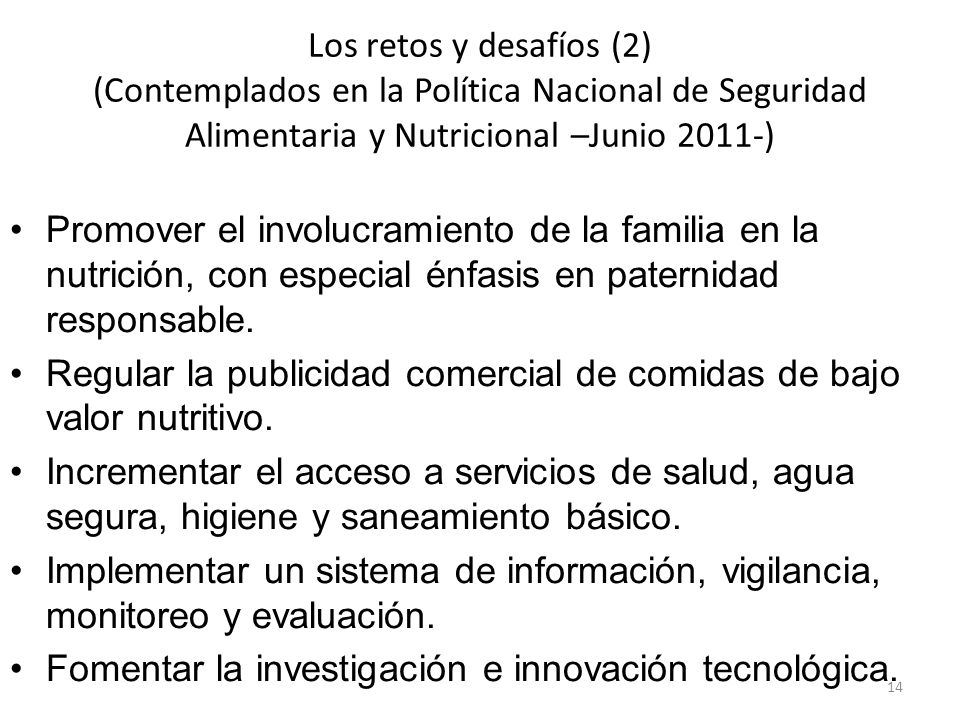 Los retos y desafíos (2)
(Contemplados en la Política Nacional de Seguridad Alimentaria y Nutricional –Junio 2011-)

• Promover el involucramiento de la familia en la nutrición, con especial énfasis en paternidad responsable.
• Regular la publicidad comercial de comidas de bajo valor nutritivo.
• Incrementar el acceso a servicios de salud, agua segura, higiene y saneamiento básico.
• Implementar un sistema de información, vigilancia, monitoreo y evaluación.
• Fomentar la investigación e innovación tecnológica.

14